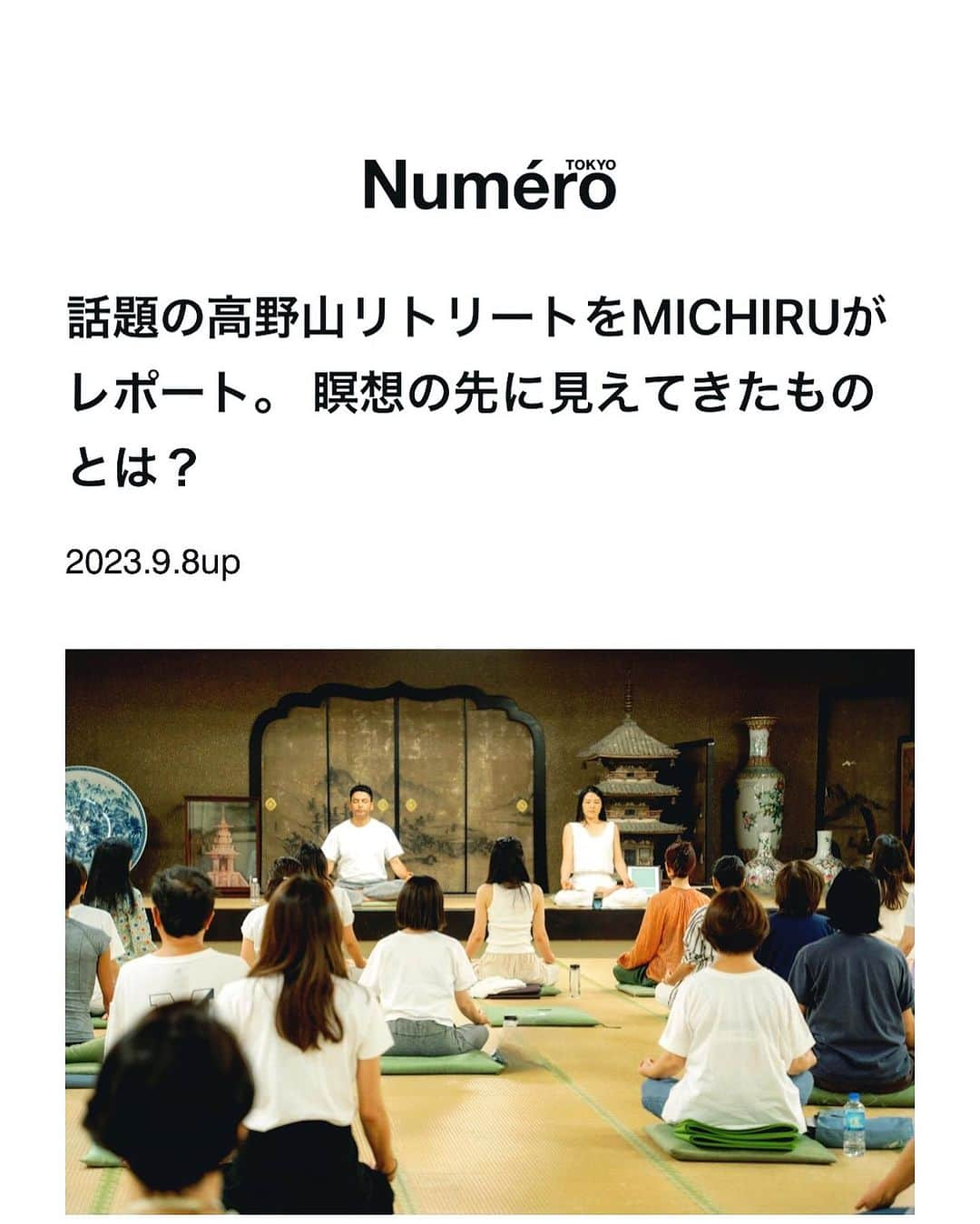 Numéro TOKYO

話題の高野山リトリートをMICHIRUがレポート。 瞑想の先に見えてきたものとは？

2023.9.8up